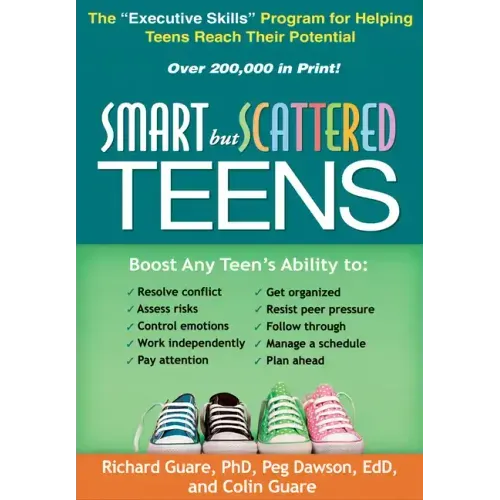 The "Executive Skills" Program for Helping Teens Reach Their Potential

Over 200,000 in Print!

SMART but SCATTERED
TEENS

Boost Any Teen's Ability to:

✓ Resolve conflict
✓ Assess risks
✓ Control emotions
✓ Work independently
✓ Pay attention

✓ Get organized
✓ Resist peer pressure
✓ Follow through
✓ Manage a schedule
✓ Plan ahead

Richard Guare, PhD, Peg Dawson, EdD, and Colin Guare